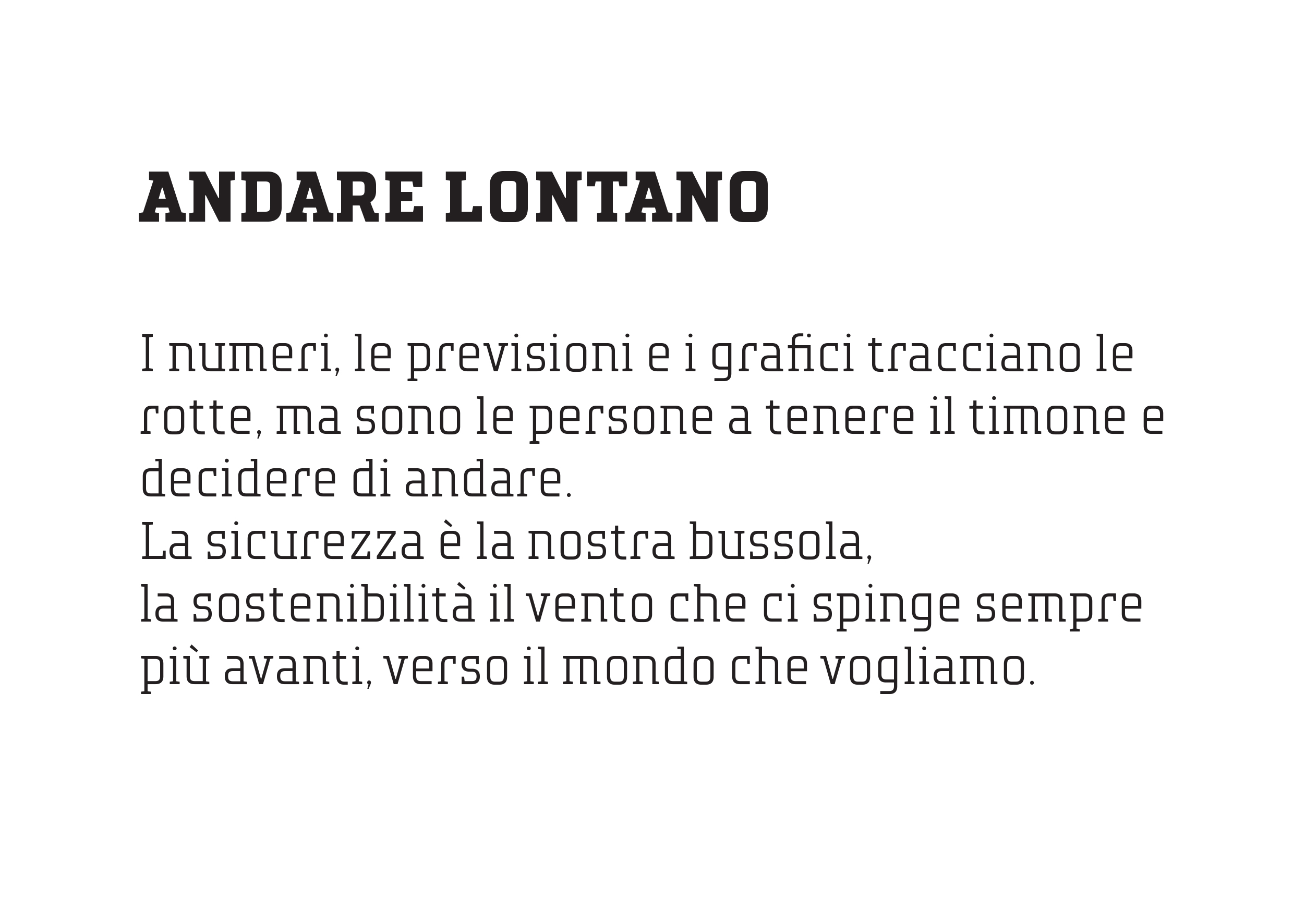 ANDARE LONTANO

I numeri, le previsioni e i grafici tracciano le rotte, ma sono le persone a tenere il timone e decidere di andare.
La sicurezza è la nostra bussola,
la sostenibilità il vento che ci spinge sempre più avanti, verso il mondo che vogliamo.